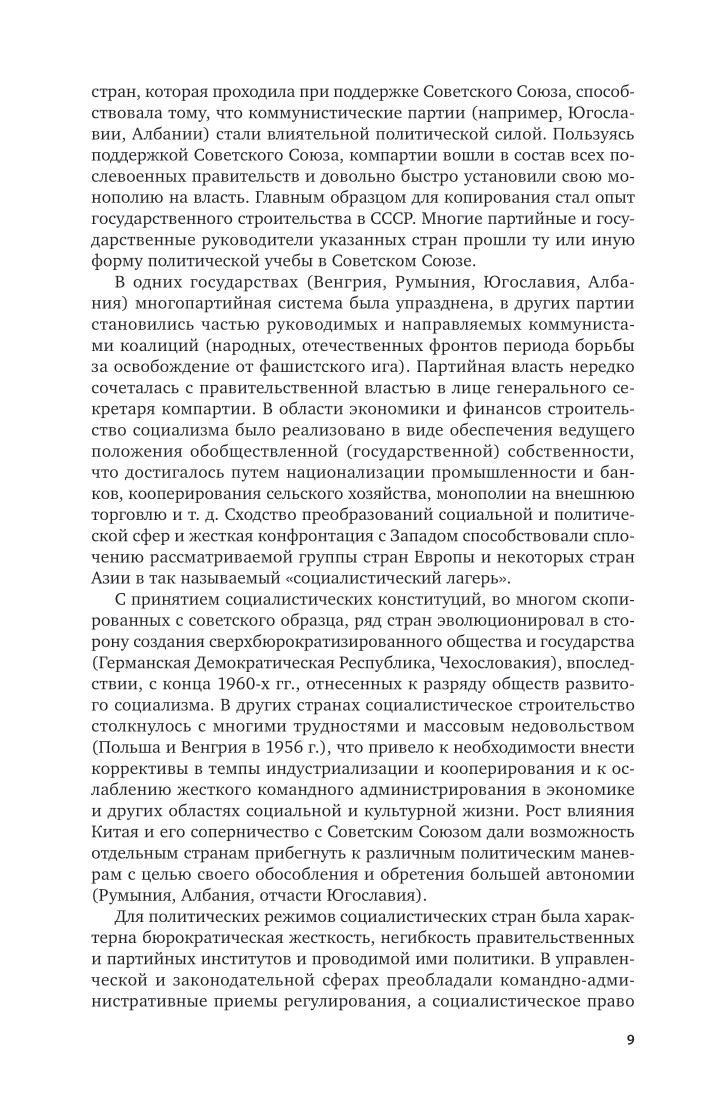 стран, которая проходила при поддержке Советского Союза, способствовала тому, что коммунистические партии (например, Югославии, Албании) стали влиятельной политической силой. Пользуясь поддержкой Советского Союза, компартии вошли в состав всех послевоенных правительств и довольно быстро установили свою монополию на власть. Главным образцом для копирования стал опыт государственного строительства в СССР. Многие партийные и государственные руководители указанных стран прошли ту или иную форму политической учебы в Советском Союзе.

В одних государствах (Венгрия, Румыния, Югославия, Албания) многопартийная система была упразднена, в других партии становились частью руководимых и направляемых коммунистами коалиций (народных, отечественных фронтов периода борьбы за освобождение от фашистского ига). Партийная власть нередко сочеталась с правительственной властью в лице генерального секретаря компартии. В области экономики и финансов строительство социализма было реализовано в виде обеспечения ведущего положения обобществленной (государственной) собственности, что достигалось путем национализации промышленности и банков, кооперирования сельского хозяйства, монополии на внешнюю торговлю и т. д. Сходство преобразований социальной и политической сфер и жесткая конфронтация с Западом способствовали сплочению рассматриваемой группы стран Европы и некоторых стран Азии в так называемый «социалистический лагерь».

С принятием социалистических конституций, во многом скопированных с советского образца, ряд стран эволюционировал в сторону создания сверхбюрократизированного общества и государства (Германская Демократическая Республика, Чехословакия), впоследствии, с конца 1960-х гг., отнесенных к разряду обществ развитого социализма. В других странах социалистическое строительство столкнулось с многими трудностями и массовым недовольством (Польша и Венгрия в 1956 г.), что привело к необходимости внести коррективы в темпы индустриализации и кооперирования и к ослаблению жесткого командного администрирования в экономике и других областях социальной и культурной жизни. Рост влияния Китая и его соперничество с Советским Союзом дали возможность отдельным странам прибегнуть к различным политическим маневрам с целью своего обособления и обретения большей автономии (Румыния, Албания, отчасти Югославия).

Для политических режимов социалистических стран была характерна бюрократическая жесткость, негибкость правительственных и партийных институтов и проводимой ими политики. В управленческой и законодательной сферах преобладали командно-административные приемы регулирования, а социалистическое право

9